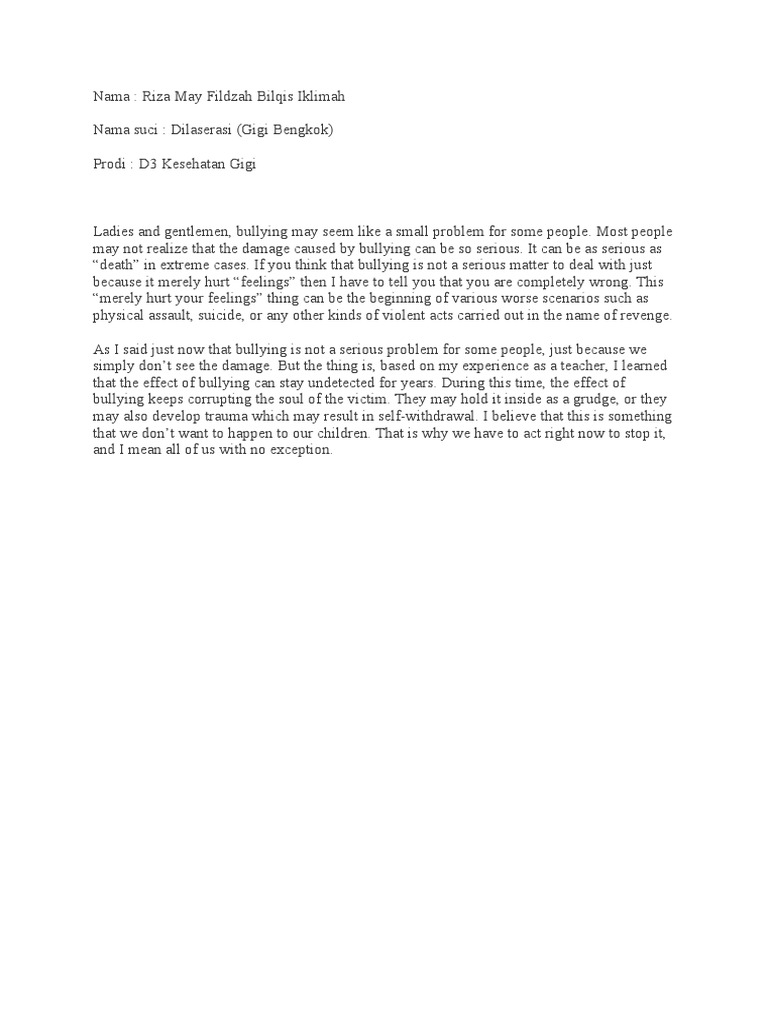 Nama : Riza May Fildzah Bilqis Iklimah

Nama suci : Dilaserasi (Gigi Bengkok)

Prodi : D3 Kesehatan Gigi

Ladies and gentlemen, bullying may seem like a small problem for some people. Most people may not realize that the damage caused by bullying can be so serious. It can be as serious as "death" in extreme cases. If you think that bullying is not a serious matter to deal with just because it merely hurt "feelings" then I have to tell you that you are completely wrong. This "merely hurt your feelings" thing can be the beginning of various worse scenarios such as physical assault, suicide, or any other kinds of violent acts carried out in the name of revenge.

As I said just now that bullying is not a serious problem for some people, just because we simply don't see the damage. But the thing is, based on my experience as a teacher, I learned that the effect of bullying can stay undetected for years. During this time, the effect of bullying keeps corrupting the soul of the victim. They may hold it inside as a grudge, or they may also develop trauma which may result in self-withdrawal. I believe that this is something that we don't want to happen to our children. That is why we have to act right now to stop it, and I mean all of us with no exception.